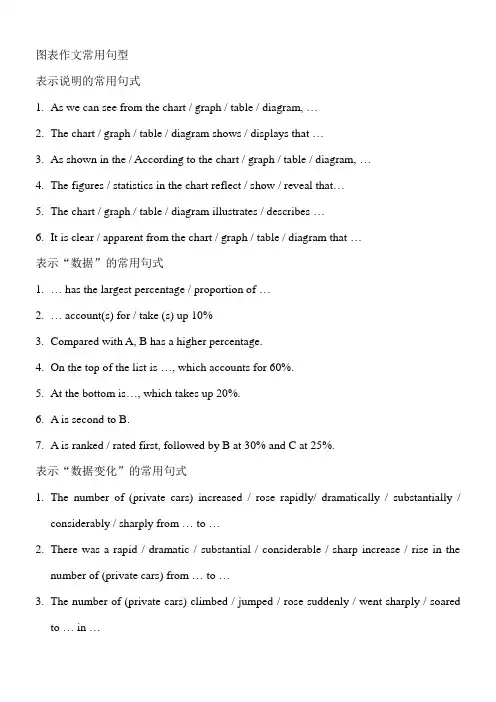 图表作文常用句型

表示说明的常用句式

1. As we can see from the chart / graph / table / diagram, …

2. The chart / graph / table / diagram shows / displays that …

3. As shown in the / According to the chart / graph / table / diagram, …

4. The figures / statistics in the chart reflect / show / reveal that…

5. The chart / graph / table / diagram illustrates / describes …

6. It is clear / apparent from the chart / graph / table / diagram that …

表示“数据”的常用句式

1. … has the largest percentage / proportion of …

2. … account(s) for / take (s) up 10%

3. Compared with A, B has a higher percentage.

4. On the top of the list is …, which accounts for 60%.

5. At the bottom is…, which takes up 20%.

6. A is second to B.

7. A is ranked / rated first, followed by B at 30% and C at 25%.

表示“数据变化”的常用句式

1. The number of (private cars) increased / rose rapidly/ dramatically / substantially / considerably / sharply from … to …

2. There was a rapid / dramatic / substantial / considerable / sharp increase / rise in the number of (private cars) from … to …

3. The number of (private cars) climbed / jumped / rose suddenly / went sharply / soared to … in …